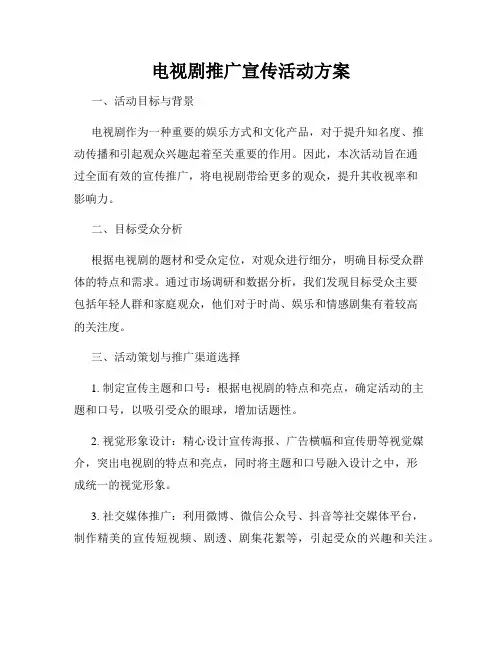 电视剧推广宣传活动方案

一、活动目标与背景

电视剧作为一种重要的娱乐方式和文化产品，对于提升知名度、推动传播和引起观众兴趣起着至关重要的作用。因此，本次活动旨在通过全面有效的宣传推广，将电视剧带给更多的观众，提升其收视率和影响力。

二、目标受众分析

根据电视剧的题材和受众定位，对观众进行细分，明确目标受众群体的特点和需求。通过市场调研和数据分析，我们发现目标受众主要包括年轻人群和家庭观众，他们对于时尚、娱乐和情感剧集有着较高的关注度。

三、活动策划与推广渠道选择

1. 制定宣传主题和口号：根据电视剧的特点和亮点，确定活动的主题和口号，以吸引受众的眼球，增加话题性。

2. 视觉形象设计：精心设计宣传海报、广告横幅和宣传册等视觉媒介，突出电视剧的特点和亮点，同时将主题和口号融入设计之中，形成统一的视觉形象。

3. 社交媒体推广：利用微博、微信公众号、抖音等社交媒体平台，制作精美的宣传短视频、剧透、剧集花絮等，引起受众的兴趣和关注。